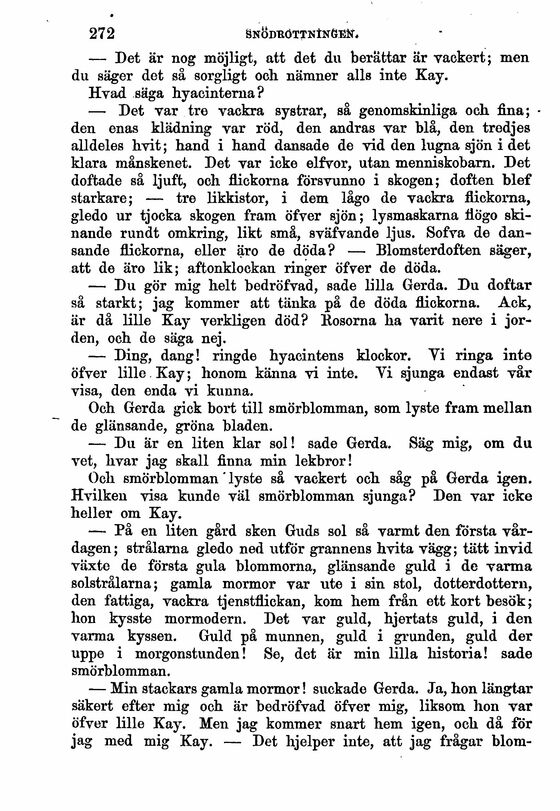 272 SNÖDROTTNINGEN.

— Det är nog möjligt, att det du berättar är vackert; men du säger det så sorgligt och nämner alls inte Kay.

Hvad säga hyacinterna?

— Det var tre vackra systrar, så genomskinliga och fina; den enas klädning var röd, den andras var blå, den tredjes alldeles hvit; hand i hand dansade de vid den lugna sjön i det klara månskenet. Det var icke elfvor, utan menniskobarn. Det doftade så ljuft, och flickorna försvunno i skogen; doften blef starkare; — tre likkistor, i dem lågo de vackra flickorna, gledo ur tjocka skogen fram öfver sjön; lysmaskarna flögo skinande rundt omkring, likt små, sväfvande ljus. Sofva de dansande flickorna, eller äro de döda? — Blomsterdoften säger, att de äro lik; aftonklockan ringer öfver de döda.

— Du gör mig helt bedröfvad, sade lilla Gerda. Du doftar så starkt; jag kommer att tänka på de döda flickorna. Ack, är då lille Kay verkligen död? Rosorna ha varit nere i jorden, och de säga nej.

— Ding, dang! ringde hyacintens klockor. Vi ringa inte öfver lille Kay; honom känna vi inte. Vi sjunga endast vår visa, den enda vi kunna.

Och Gerda gick bort till smörblomman, som lyste fram mellan de glänsande, gröna bladen.

— Du är en liten klar sol! sade Gerda. Säg mig, om du vet, hvar jag skall finna min lekbror!

Och smörblomman lyste så vackert och såg på Gerda igen. Hvilken visa kunde väl smörblomman sjunga? Den var icke heller om Kay.

— På en liten gård sken Guds sol så varmt den första vårdagen; strålarna gledo ned utför grannens hvita vägg; tätt invid växte de första gula blommorna, glänsande guld i de varma solstrålarna; gamla mormor var ute i sin stol, dotterdottern, den fattiga, vackra tjenstflickan, kom hem från ett kort besök; hon kysste mormodern. Det var guld, hjertats guld, i den varma kyssen. Guld på munnen, guld i grunden, guld der uppe i morgonstunden! Se, det är min lilla historia! sade smörblomman.

— Min stackars gamla mormor! suckade Gerda. Ja, hon längtar säkert efter mig och är bedröfvad öfver mig, liksom hon var öfver lille Kay. Men jag kommer snart hem igen, och då för jag med mig Kay. — Det hjelper inte, att jag frågar blom-